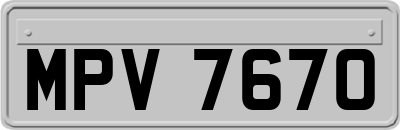 MPV 7670